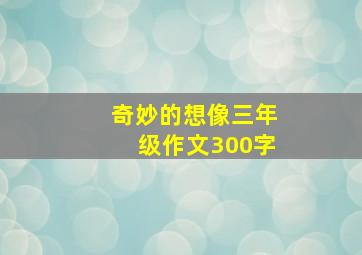 奇妙的想像三年级作文300字